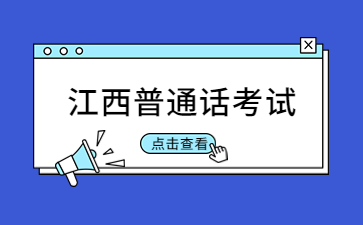 江西普通话考试

点击查看